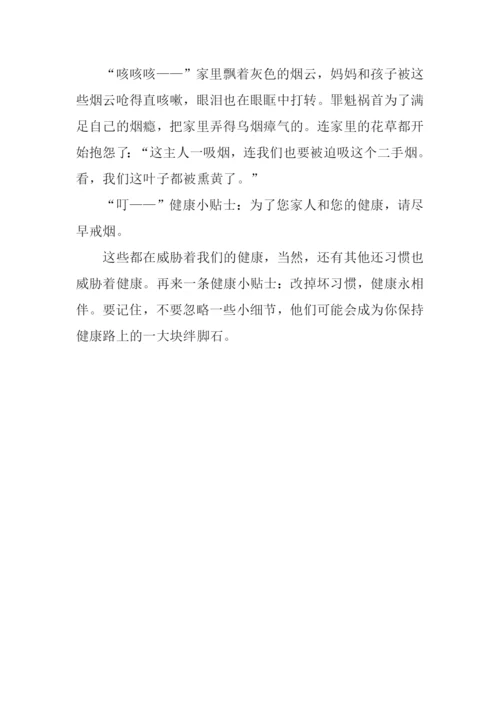 “咳咳咳——”家里飘着灰色的烟云，妈妈和孩子被这些烟云呛得直咳嗽，眼泪也在眼眶中打转。罪魁祸首为了满足自己的烟瘾，把家里弄得乌烟瘴气的。连家里的花草都开始抱怨了：“这主人一吸烟，连我们也要被迫吸这个二手烟。看，我们这叶子都被熏黄了。”

“叮——”健康小贴士：为了您家人和您的健康，请尽早戒烟。

这些都在威胁着我们的健康，当然，还有其他还习惯也威胁着健康。再来一条健康小贴士：改掉坏习惯，健康永相伴。要记住，不要忽略一些小细节，他们可能会成为你保持健康路上的一大块绊脚石。